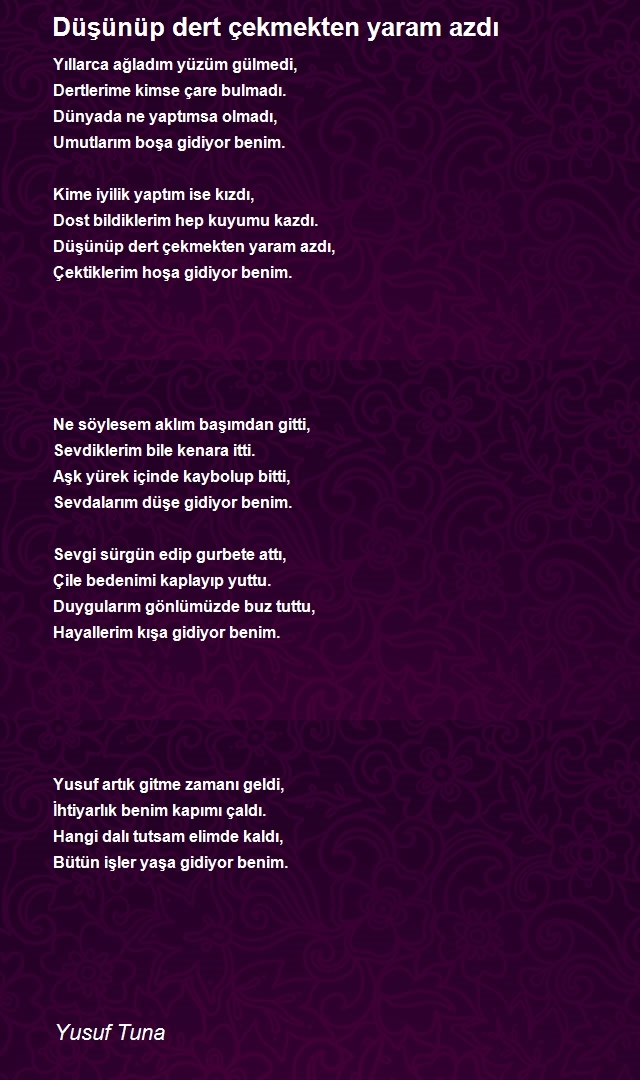 Düşünüp dert çekmekten yaram azdı

Yıllarca ağladım yüzüm gülmedi,
Dertlerime kimse çare bulmadı.
Dünyada ne yaptımsa olmadı,
Umutlarım boşa gidiyor benim.

Kime iyilik yaptım ise kızdı,
Dost bildiklerim hep kuyumu kazdı.
Düşünüp dert çekmekten yaram azdı,
Çektiklerim hoşa gidiyor benim.

Ne söylesem aklım başımdan gitti,
Sevdiklerim bile kenara itti.
Aşk yürek içinde kaybolup bitti,
Sevdalarım düşe gidiyor benim.

Sevgi sürgün edip gurbete attı,
Çile bedenimi kaplayıp yuttu.
Duygularım gönlümüzde buz tuttu,
Hayallerim kışa gidiyor benim.

Yusuf artık gitme zamanı geldi,
İhtiyarlık benim kapımı çaldı.
Hangi dalı tutsam elimde kaldı,
Bütün işler yaşa gidiyor benim.

Yusuf Tuna